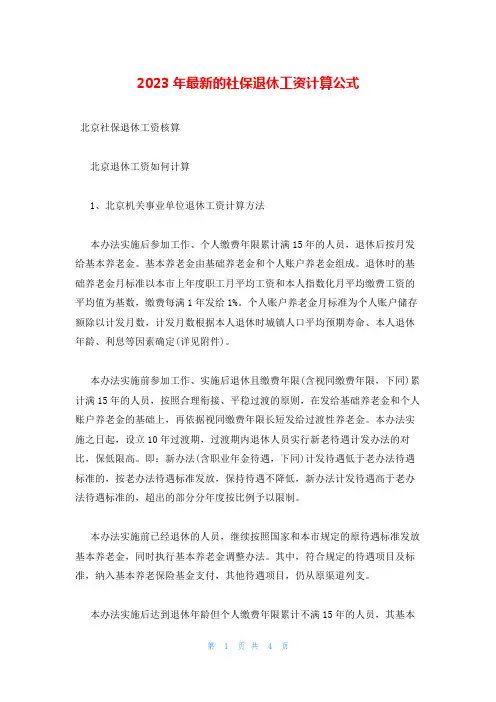 2023 年最新的社保退休工资计算公式

北京社保退休工资核算

北京退休工资如何计算

1、北京机关事业单位退休工资计算方法

本办法实施后参加工作、个人缴费年限累计满 15 年的人员，退休后按月发给基本养老金。基本养老金由基础养老金和个人账户养老金组成。退休时的基础养老金月标准以本市上年度职工月平均工资和本人指数化月平均缴费工资的平均值为基数，缴费每满 1 年发给 1%。个人账户养老金月标准为个人账户储存额除以计发月数，计发月数根据本人退休时城镇人口平均预期寿命、本人退休年龄、利息等因素确定(详见附件)。

本办法实施前参加工作、实施后退休且缴费年限(含视同缴费年限，下同)累计满 15 年的人员，按照合理衔接、平稳过渡的原则，在发给基础养老金和个人账户养老金的基础上，再依据视同缴费年限长短发给过渡性养老金。本办法实施之日起，设立 10 年过渡期，过渡期内退休人员实行新老待遇计发办法的对比，保低限高。即：新办法(含职业年金待遇，下同)计发待遇低于老办法待遇标准的，按老办法待遇标准发放，保持待遇不降低，新办法计发待遇高于老办法待遇标准的，超出的部分分年度按比例予以限制。

本办法实施前已经退休的人员，继续按照国家和本市规定的原待遇标准发放基本养老金，同时执行基本养老金调整办法。其中，符合规定的待遇项目及标准，纳入基本养老保险基金支付，其他待遇项目，仍从原渠道列支。

本办法实施后达到退休年龄但个人缴费年限累计不满 15 年的人员，其基本

第 1 页 共 4 页